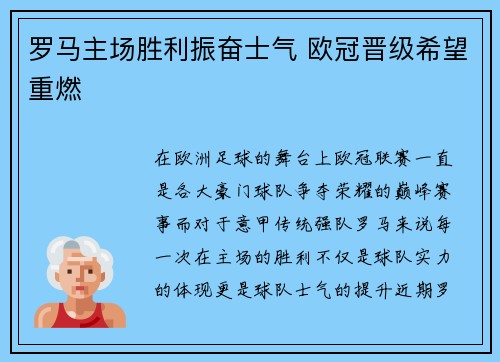 罗马主场胜利振奋士气 欧冠晋级希望重燃

在欧洲足球的舞台上欧冠联赛一直是各大豪门球队争夺荣耀的巅峰赛事而对于意甲传统强队罗马来说每一次在主场的胜利不仅是球队实力的体现更是球队士气的提升近期罗